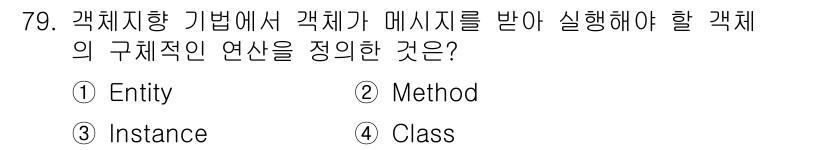 79. 객체지향 기법에서 객체가 메시지를 받아 실행해야 할 객체의 구체적인 연산을 정의한 것은?

① Entity ② Method

③ Instance ④ Class